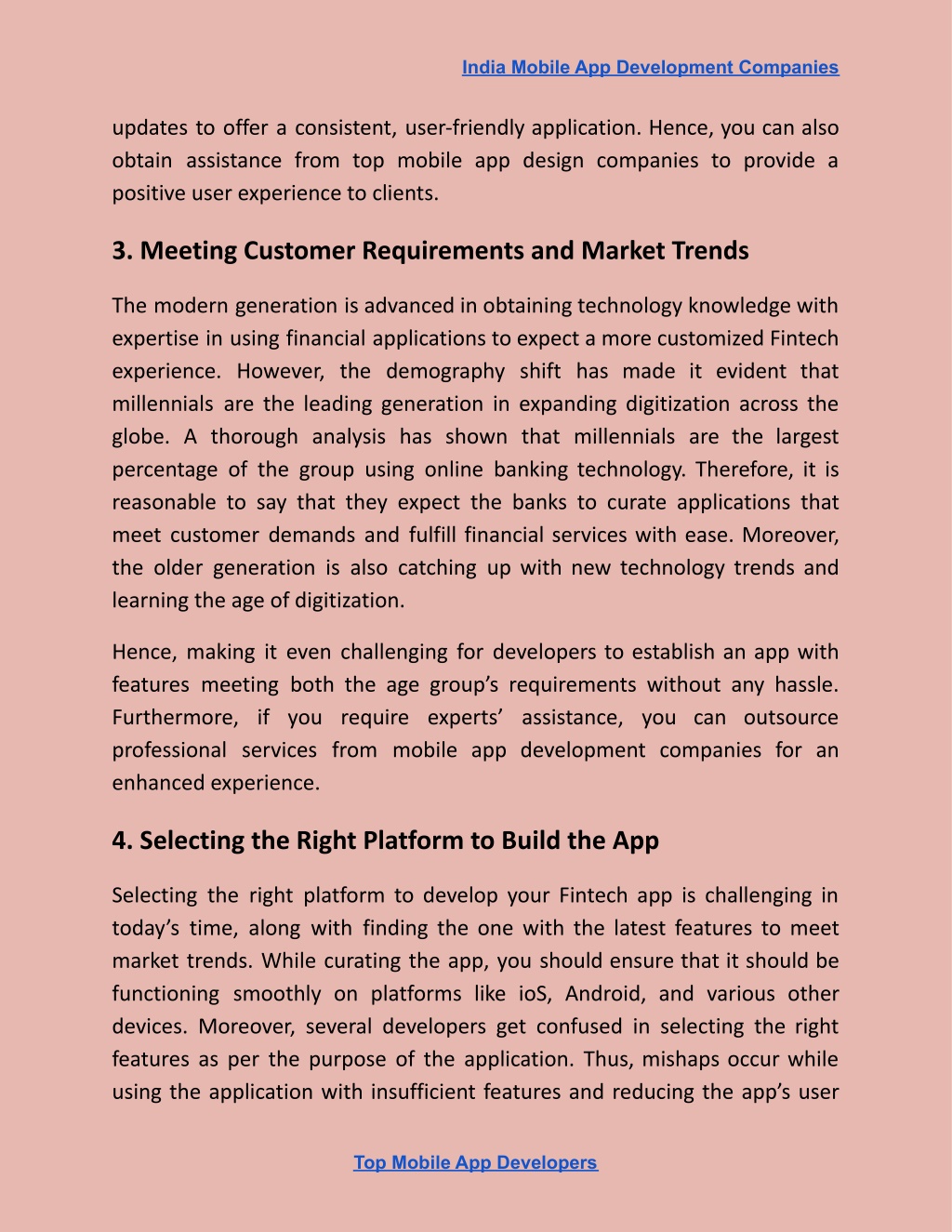 India Mobile App Development Companies

updates to offer a consistent, user-friendly application. Hence, you can also obtain assistance from top mobile app design companies to provide a positive user experience to clients.

3. Meeting Customer Requirements and Market Trends

The modern generation is advanced in obtaining technology knowledge with expertise in using financial applications to expect a more customized Fintech experience. However, the demography shift has made it evident that millennials are the leading generation in expanding digitization across the globe. A thorough analysis has shown that millennials are the largest percentage of the group using online banking technology. Therefore, it is reasonable to say that they expect the banks to curate applications that meet customer demands and fulfill financial services with ease. Moreover, the older generation is also catching up with new technology trends and learning the age of digitization.

Hence, making it even challenging for developers to establish an app with features meeting both the age group's requirements without any hassle. Furthermore, if you require experts' assistance, you can outsource professional services from mobile app development companies for an enhanced experience.

4. Selecting the Right Platform to Build the App

Selecting the right platform to develop your Fintech app is challenging in today's time, along with finding the one with the latest features to meet market trends. While curating the app, you should ensure that it should be functioning smoothly on platforms like ioS, Android, and various other devices. Moreover, several developers get confused in selecting the right features as per the purpose of the application. Thus, mishaps occur while using the application with insufficient features and reducing the app's user

Top Mobile App Developers